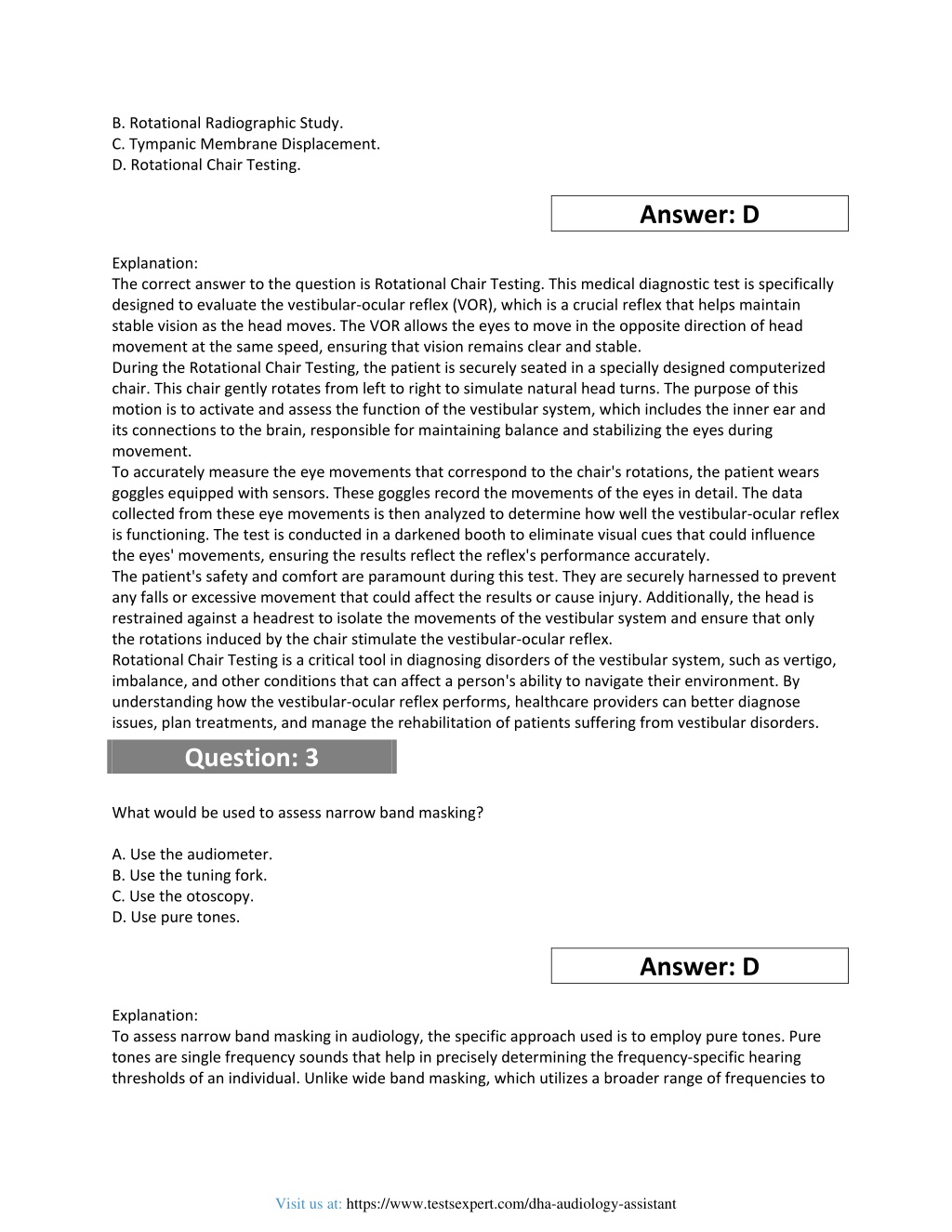 B. Rotational Radiographic Study.
C. Tympanic Membrane Displacement.
D. Rotational Chair Testing.

Answer: D

Explanation:
The correct answer to the question is Rotational Chair Testing. This medical diagnostic test is specifically designed to evaluate the vestibular-ocular reflex (VOR), which is a crucial reflex that helps maintain stable vision as the head moves. The VOR allows the eyes to move in the opposite direction of head movement at the same speed, ensuring that vision remains clear and stable.
During the Rotational Chair Testing, the patient is securely seated in a specially designed computerized chair. This chair gently rotates from left to right to simulate natural head turns. The purpose of this motion is to activate and assess the function of the vestibular system, which includes the inner ear and its connections to the brain, responsible for maintaining balance and stabilizing the eyes during movement.
To accurately measure the eye movements that correspond to the chair's rotations, the patient wears goggles equipped with sensors. These goggles record the movements of the eyes in detail. The data collected from these eye movements is then analyzed to determine how well the vestibular-ocular reflex is functioning. The test is conducted in a darkened booth to eliminate visual cues that could influence the eyes' movements, ensuring the results reflect the reflex's performance accurately.
The patient's safety and comfort are paramount during this test. They are securely harnessed to prevent any falls or excessive movement that could affect the results or cause injury. Additionally, the head is restrained against a headrest to isolate the movements of the vestibular system and ensure that only the rotations induced by the chair stimulate the vestibular-ocular reflex.
Rotational Chair Testing is a critical tool in diagnosing disorders of the vestibular system, such as vertigo, imbalance, and other conditions that can affect a person's ability to navigate their environment. By understanding how the vestibular-ocular reflex performs, healthcare providers can better diagnose issues, plan treatments, and manage the rehabilitation of patients suffering from vestibular disorders.

Question: 3

What would be used to assess narrow band masking?

A. Use the audiometer.
B. Use the tuning fork.
C. Use the otoscopy.
D. Use pure tones.

Answer: D

Explanation:
To assess narrow band masking in audiology, the specific approach used is to employ pure tones. Pure tones are single frequency sounds that help in precisely determining the frequency-specific hearing thresholds of an individual. Unlike wide band masking, which utilizes a broader range of frequencies to

Visit us at: https://www.testsexpert.com/dha-audiology-assistant